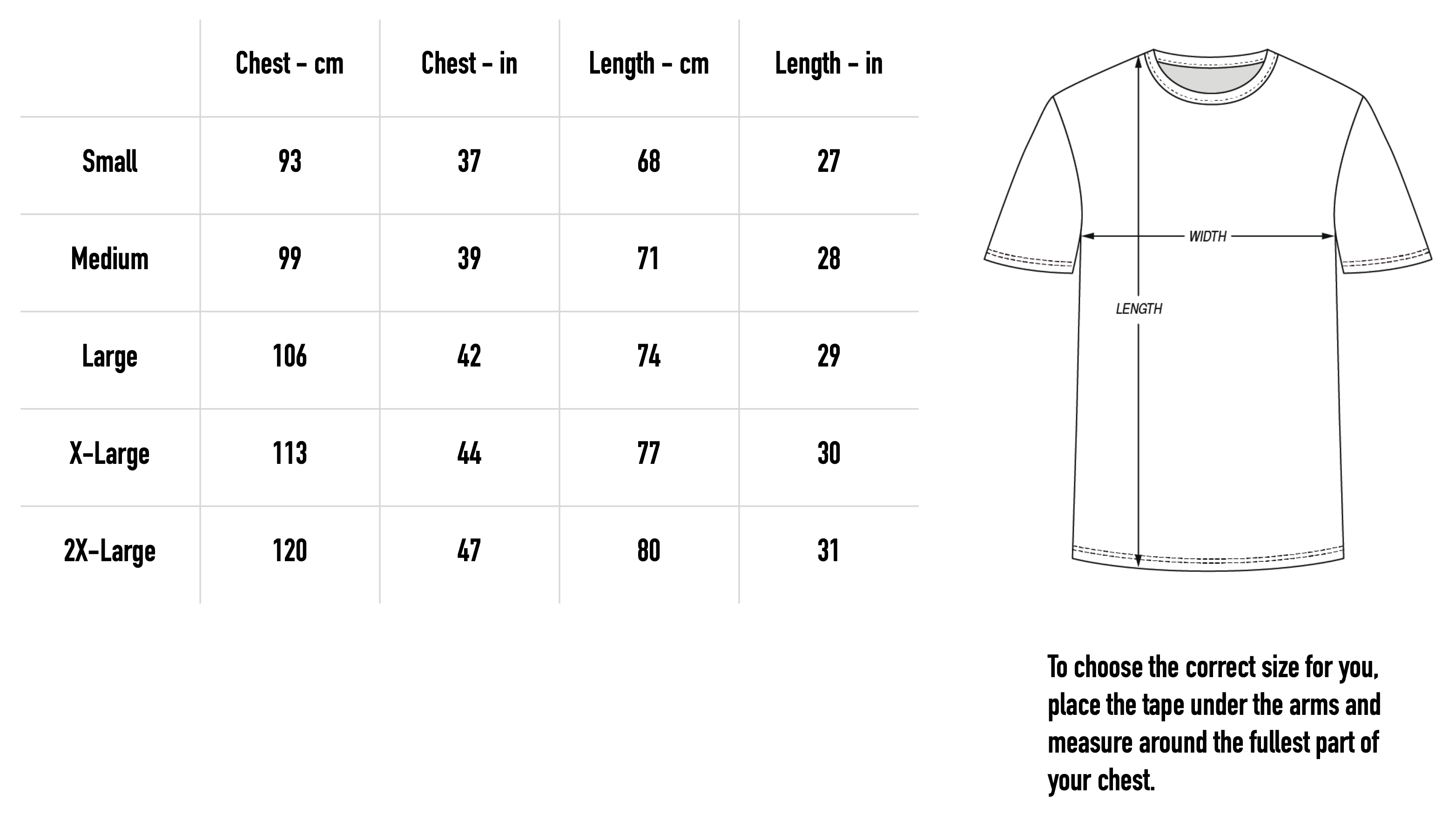 | | Chest - cm | Chest - in | Length - cm | Length - in |
|---|---|---|---|---|
| Small | 93 | 37 | 68 | 27 |
| Medium | 99 | 39 | 71 | 28 |
| Large | 106 | 42 | 74 | 29 |
| X-Large | 113 | 44 | 77 | 30 |
| 2X-Large | 120 | 47 | 80 | 31 |

WIDTH

LENGTH

To choose the correct size for you, place the tape under the arms and measure around the fullest part of your chest.